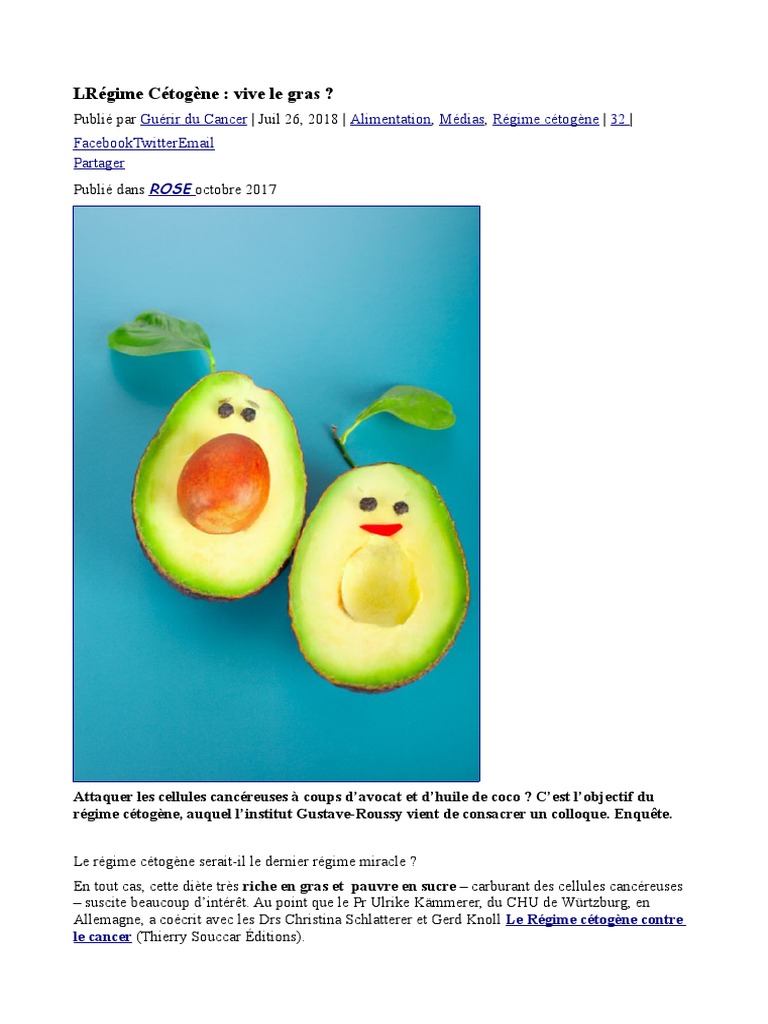 LRégime Cétogène : vive le gras ?

Publié par Guérir du Cancer | Juil 26, 2018 | Alimentation, Médias, Régime cétogène | 32 |
FacebookTwitterEmail
Partager

Publié dans ROSE octobre 2017

Attaquer les cellules cancéreuses à coups d'avocat et d'huile de coco ? C'est l'objectif du régime cétogène, auquel l'institut Gustave-Roussy vient de consacrer un colloque. Enquête.

Le régime cétogène serait-il le dernier régime miracle ?

En tout cas, cette diète très riche en gras et pauvre en sucre – carburant des cellules cancéreuses – suscite beaucoup d'intérêt. Au point que le Pr Ulrike Kämmerer, du CHU de Würtzburg, en Allemagne, a coécrit avec les Drs Christina Schlatterer et Gerd Knoll Le Régime cétogène contre le cancer (Thierry Souccar Éditions).